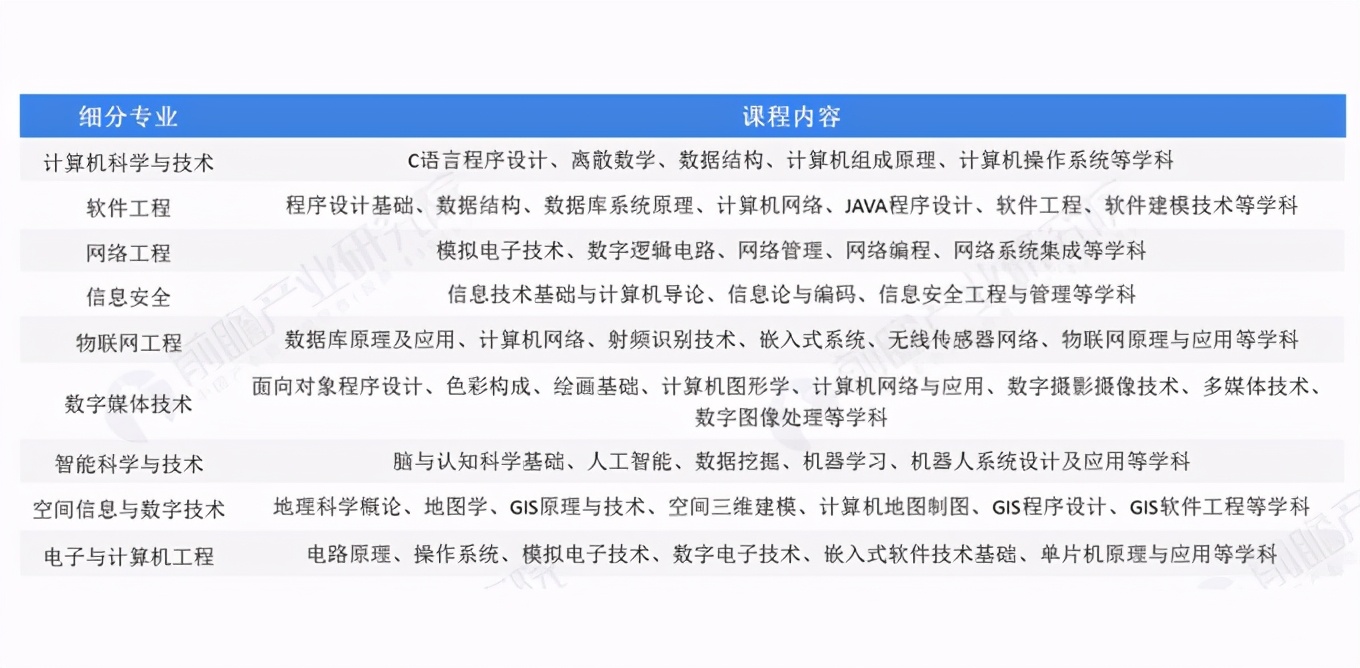 | 细分专业 | 课程内容 |
|---|---|
| 计算机科学与技术 | C语言程序设计、离散数学、数据结构、计算机组成原理、计算机操作系统等学科 |
| 软件工程 | 程序设计基础、数据结构、数据库系统原理、计算机网络、JAVA程序设计、软件工程、软件建模技术等学科 |
| 网络工程 | 模拟电子技术、数字逻辑电路、网络管理、网络编程、网络系统集成等学科 |
| 信息安全 | 信息技术基础与计算机导论、信息论与编码、信息安全工程与管理等学科 |
| 物联网工程 | 数据库原理及应用、计算机网络、射频识别技术、嵌入式系统、无线传感器网络、物联网原理与应用等学科 |
| 数字媒体技术 | 面向对象程序设计、色彩构成、绘画基础、计算机图形学、计算机网络与应用、数字摄影摄像技术、多媒体技术、数字图像处理等学科 |
| 智能科学与技术 | 脑与认知科学基础、人工智能、数据挖掘、机器学习、机器人系统设计及应用等学科 |
| 空间信息与数字技术 | 地理科学概论、地图学、GIS原理与技术、空间三维建模、计算机地图制图、GIS程序设计、GIS软件工程等学科 |
| 电子与计算机工程 | 电路原理、操作系统、模拟电子技术、数字电子技术、嵌入式软件技术基础、单片机原理与应用等学科 |

前瞻产业研究院